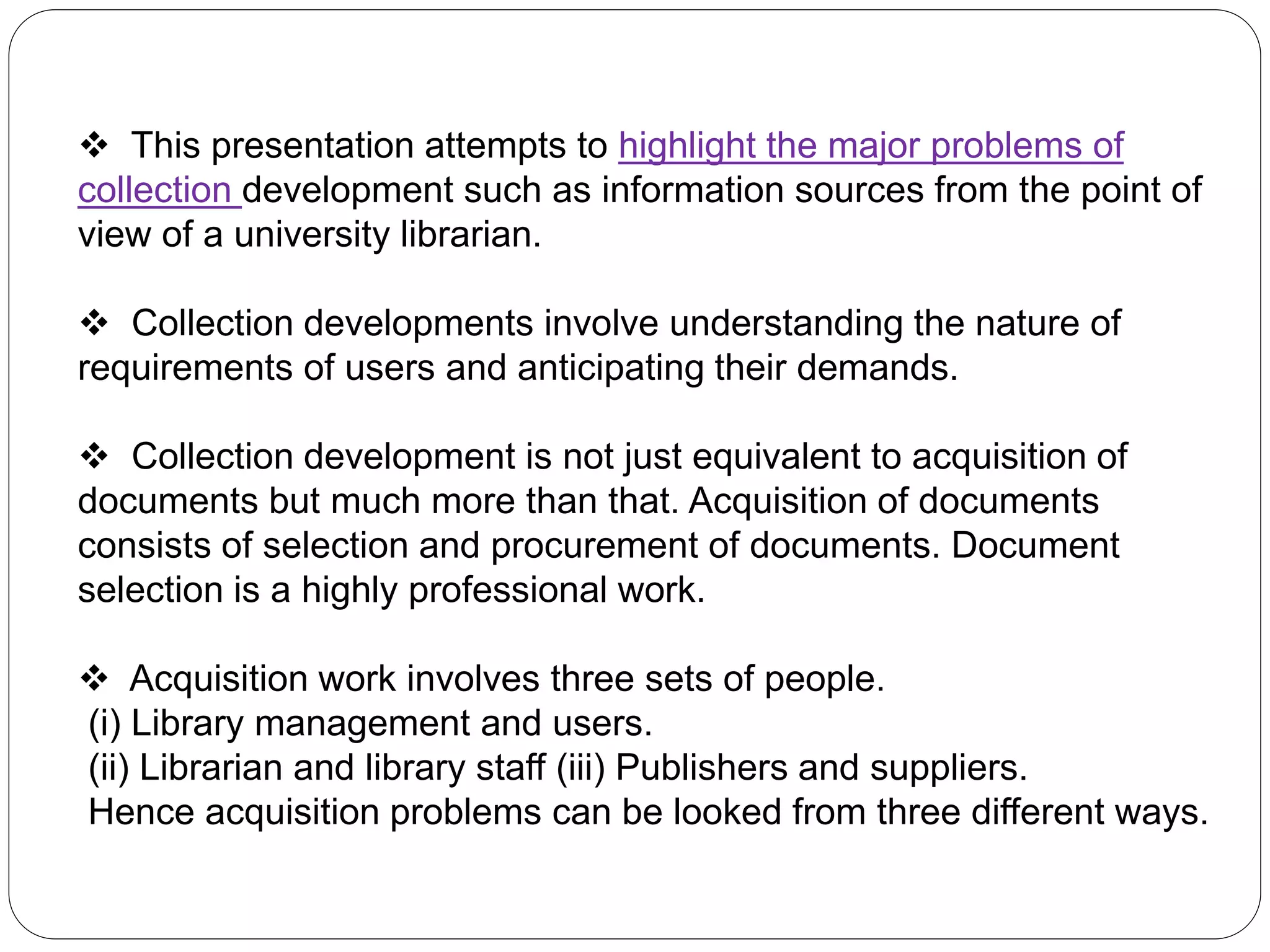 ❖ This presentation attempts to highlight the major problems of collection development such as information sources from the point of view of a university librarian.

❖ Collection developments involve understanding the nature of requirements of users and anticipating their demands.

❖ Collection development is not just equivalent to acquisition of documents but much more than that. Acquisition of documents consists of selection and procurement of documents. Document selection is a highly professional work.

❖ Acquisition work involves three sets of people.
(i) Library management and users.
(ii) Librarian and library staff (iii) Publishers and suppliers.
Hence acquisition problems can be looked from three different ways.